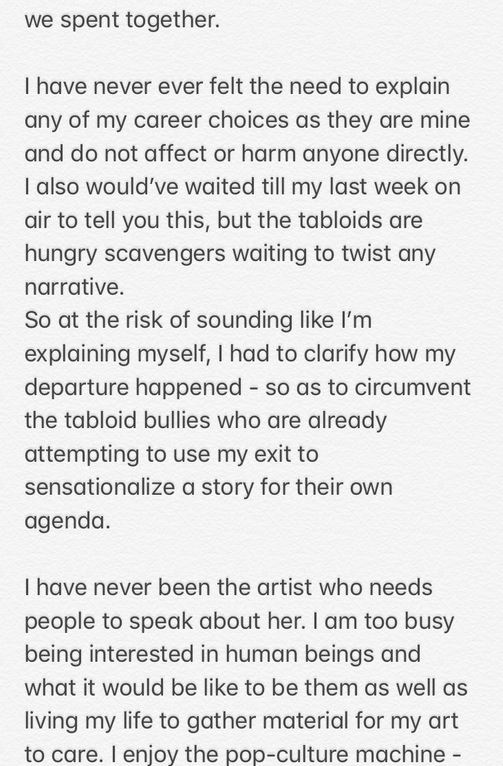 we spent together.

I have never ever felt the need to explain any of my career choices as they are mine and do not affect or harm anyone directly. I also would've waited till my last week on air to tell you this, but the tabloids are hungry scavengers waiting to twist any narrative.
So at the risk of sounding like I'm explaining myself, I had to clarify how my departure happened - so as to circumvent the tabloid bullies who are already attempting to use my exit to sensationalize a story for their own agenda.

I have never been the artist who needs people to speak about her. I am too busy being interested in human beings and what it would be like to be them as well as living my life to gather material for my art to care. I enjoy the pop-culture machine -